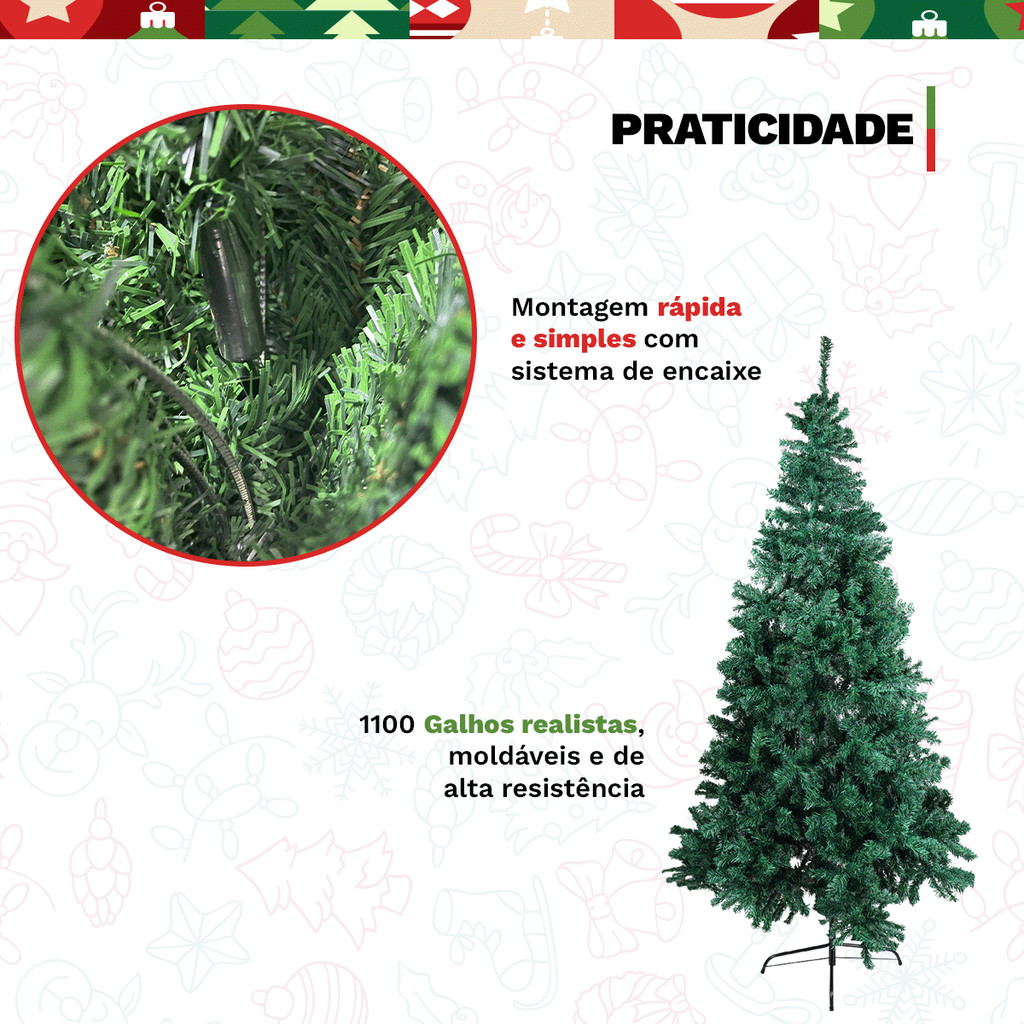 PRATICIDADE

Montagem rápida e simples com sistema de encaixe

1100 Galhos realistas, moldáveis e de alta resistência